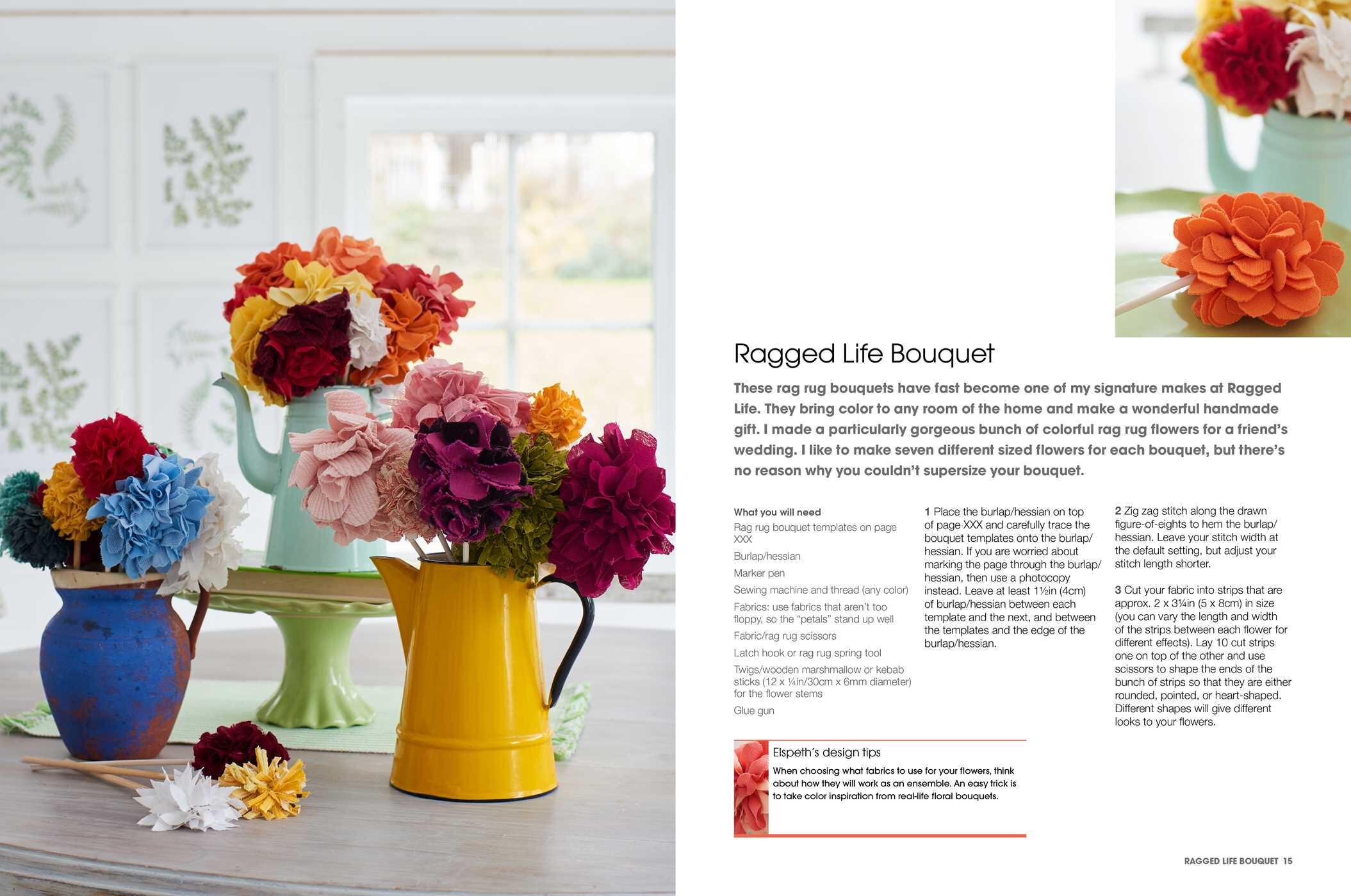 Ragged Life Bouquet

These rag rug bouquets have fast become one of my signature makes at Ragged Life. They bring color to any room of the home and make a wonderful handmade gift. I made a particularly gorgeous bunch of colorful rag rug flowers for a friend's wedding. I like to make seven different sized flowers for each bouquet, but there's no reason why you couldn't supersize your bouquet.

What you will need
Rag rug bouquet templates on page XXX
Burlap/hessian
Marker pen
Sewing machine and thread (any color)
Fabrics: use fabrics that aren't too floppy, so the "petals" stand up well
Fabric/rag rug scissors
Latch hook or rag rug spring tool
Twigs/wooden marshmallow or kebab sticks (12 x ¼in/30cm x 6mm diameter) for the flower stems
Glue gun

1 Place the burlap/hessian on top of page XXX and carefully trace the bouquet templates onto the burlap/hessian. If you are worried about marking the page through the burlap/hessian, then use a photocopy instead. Leave at least 1½in (4cm) of burlap/hessian between each template and the next, and between the templates and the edge of the burlap/hessian.

2 Zig zag stitch along the drawn figure-of-eights to hem the burlap/hessian. Leave your stitch width at the default setting, but adjust your stitch length shorter.

3 Cut your fabric into strips that are approx. 2 x 3¼in (5 x 8cm) in size (you can vary the length and width of the strips between each flower for different effects). Lay 10 cut strips one on top of the other and use scissors to shape the ends of the bunch of strips so that they are either rounded, pointed, or heart-shaped. Different shapes will give different looks to your flowers.

Elspeth's design tips
When choosing what fabrics to use for your flowers, think about how they will work as an ensemble. An easy trick is to take color inspiration from real-life floral bouquets.

RAGGED LIFE BOUQUET 15